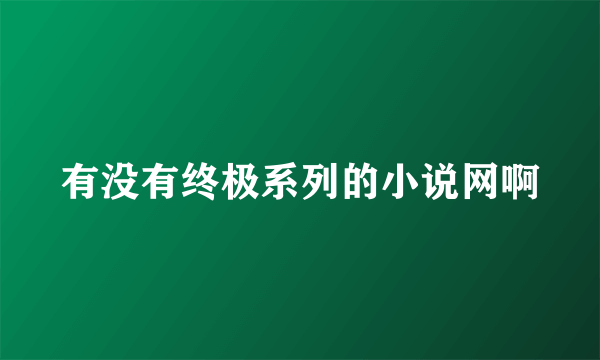 有没有终极系列的小说网啊